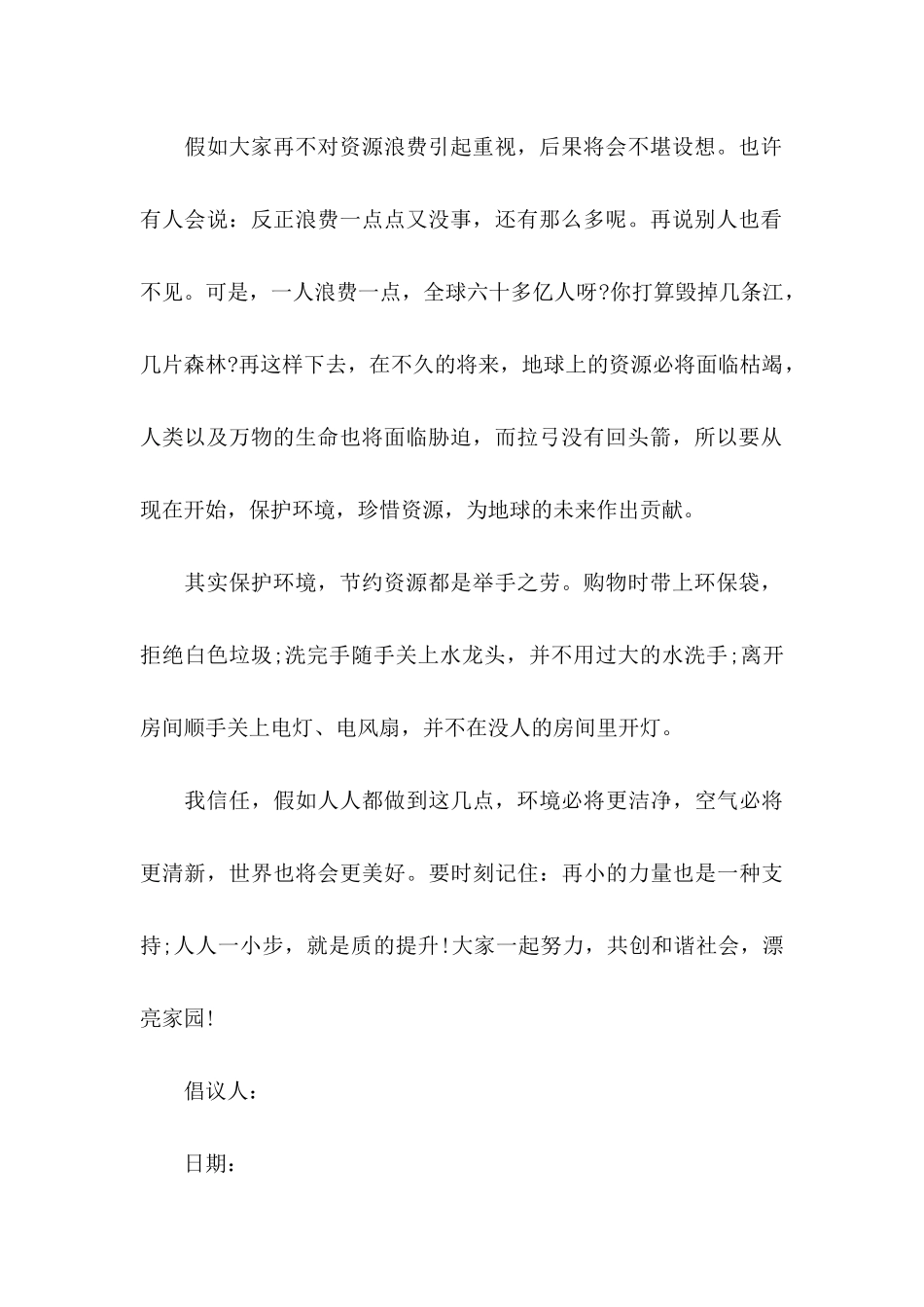 假如大家再不对资源浪费引起重视，后果将会不堪设想。也许有人会说：反正浪费一点点又没事，还有那么多呢。再说别人也看不见。可是，一人浪费一点，全球六十多亿人呀?你打算毁掉几条江，几片森林?再这样下去，在不久的将来，地球上的资源必将面临枯竭，人类以及万物的生命也将面临胁迫，而拉弓没有回头箭，所以要从现在开始，保护环境，珍惜资源，为地球的未来作出贡献。

其实保护环境，节约资源都是举手之劳。购物时带上环保袋，拒绝白色垃圾;洗完手随手关上水龙头，并不用过大的水洗手;离开房间顺手关上电灯、电风扇，并不在没人的房间里开灯。

我信任，假如人人都做到这几点，环境必将更洁净，空气必将更清新，世界也将会更美好。要时刻记住：再小的力量也是一种支持;人人一小步，就是质的提升!大家一起努力，共创和谐社会，漂亮家园!

倡议人：

日期：